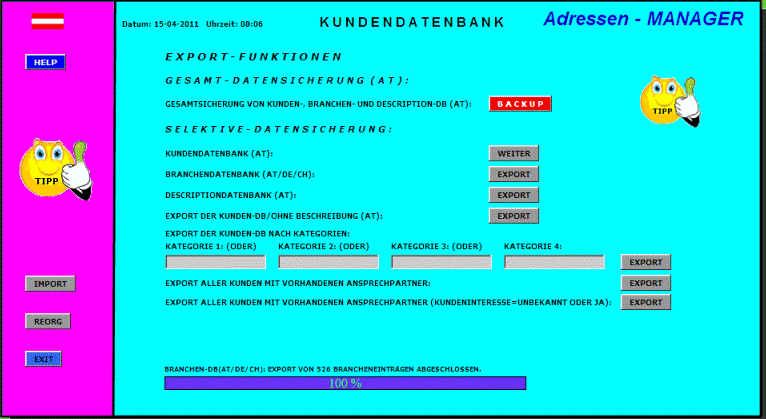 HELP

TIPP

IMPORT

REORG

EXIT

Datum: 15-04-2011 Uhrzeit: 08:06

KUNDENDATENBANK

Adressen - MANAGER

EXPORT-FUNKTIONEN

GESAMT-DATENSICHERUNG (AT):

GESAMTSICHERUNG VON KUNDEN-, BRANCHEN- UND DESCRIPTION-DB (AT): BACKUP

TIPP

SELEKTIVE-DATENSICHERUNG:

KUNDENDATENBANK (AT): WEITER

BRANCHENDATENBANK (AT/DE/CH): EXPORT

DESCRIPTIONDATENBANK (AT): EXPORT

EXPORT DER KUNDEN-DB/OHNE BESCHREIBUNG (AT): EXPORT

EXPORT DER KUNDEN-DB NACH KATEGORIEN:

KATEGORIE 1: (ODER) KATEGORIE 2: (ODER) KATEGORIE 3: (ODER) KATEGORIE 4: EXPORT

EXPORT ALLER KUNDEN MIT VORHANDENEN ANSPRECHPARTNER: EXPORT

EXPORT ALLER KUNDEN MIT VORHANDENEN ANSPRECHPARTNER (KUNDENINTERESSE=UNBEKANNT ODER JA): EXPORT

BRANCHEN-DB(AT/DE/CH): EXPORT VON 526 BRANCHENEINTRÄGEN ABGESCHLOSSEN.

100 %